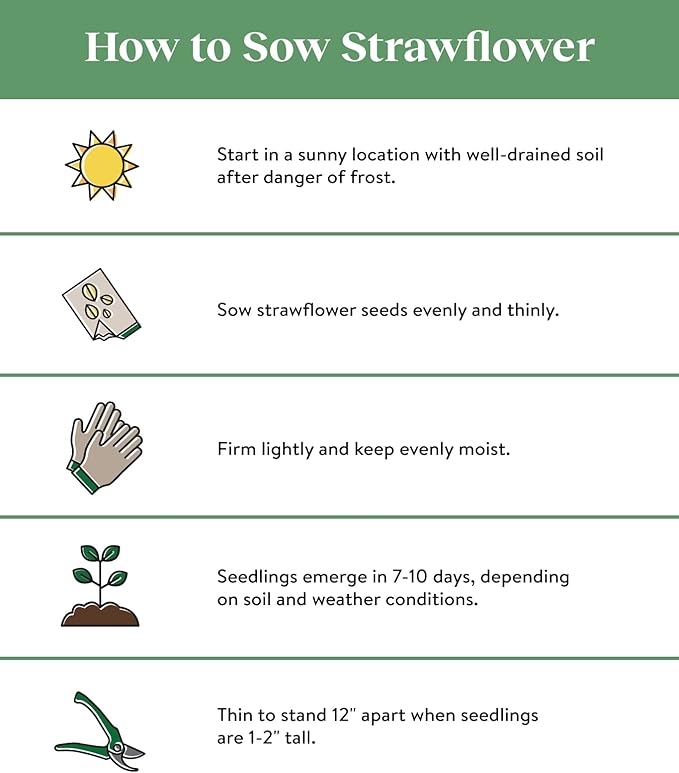 How to Sow Strawflower

Start in a sunny location with well-drained soil after danger of frost.

Sow strawflower seeds evenly and thinly.

Firm lightly and keep evenly moist.

Seedlings emerge in 7-10 days, depending on soil and weather conditions.

Thin to stand 12" apart when seedlings are 1-2" tall.